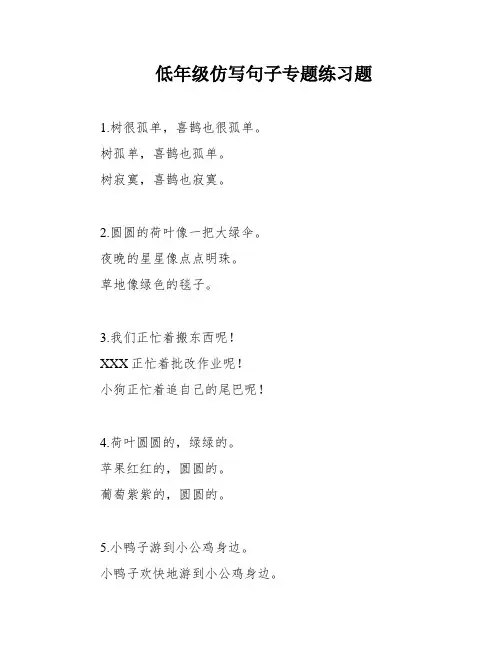 低年级仿写句子专题练习题

1.树很孤单，喜鹊也很孤单。
树孤单，喜鹊也孤单。
树寂寞，喜鹊也寂寞。

2.圆圆的荷叶像一把大绿伞。
夜晚的星星像点点明珠。
草地像绿色的毯子。

3.我们正忙着搬东西呢！
XXX 正忙着批改作业呢！
小狗正忙着追自己的尾巴呢！

4.荷叶圆圆的，绿绿的。
苹果红红的，圆圆的。
葡萄紫紫的，圆圆的。

5.小鸭子游到小公鸡身边。
小鸭子欢快地游到小公鸡身边。